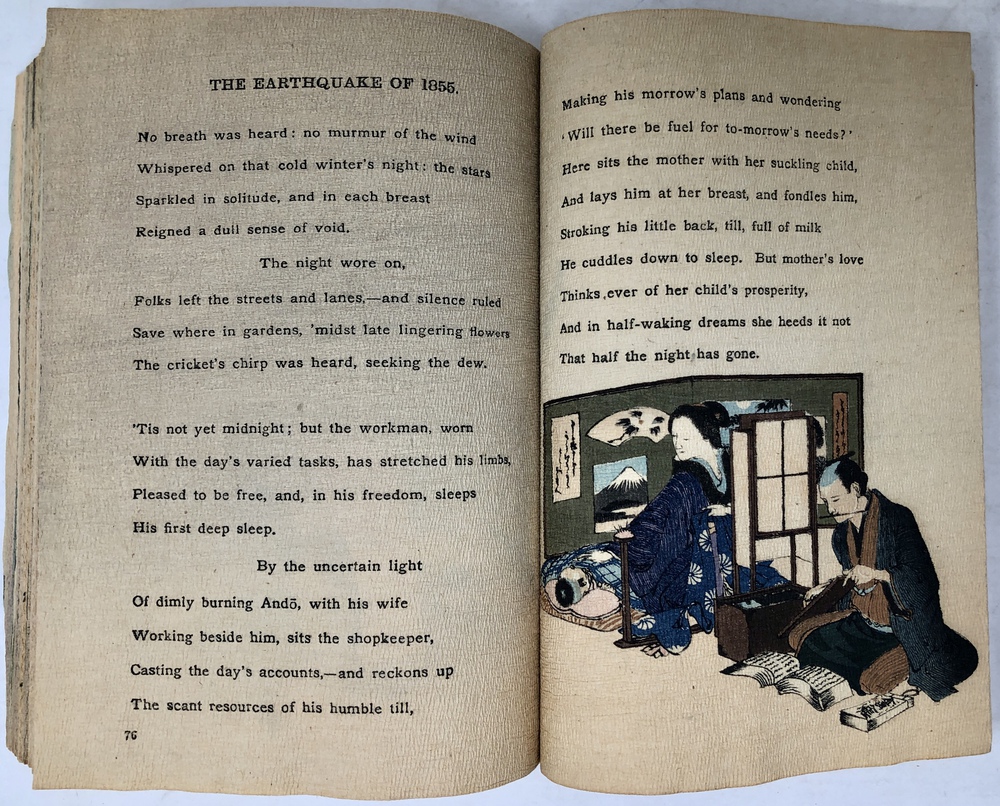 THE EARTHQUAKE OF 1855.

No breath was heard: no murmur of the wind Whispered on that cold winter's night: the stars Sparkled in solitude, and in each breast Reigned a dull sense of void.

The night wore on,

Folks left the streets and lanes,—and silence ruled Save where in gardens, 'midst late lingering flowers The cricket's chirp was heard, seeking the dew.

'Tis not yet midnight; but the workman, worn With the day's varied tasks, has stretched his limbs, Pleased to be free, and, in his freedom, sleeps His first deep sleep.

By the uncertain light

Of dimly burning Andō, with his wife Working beside him, sits the shopkeeper, Casting the day's accounts,—and reckons up The scant resources of his humble till,

76

Making his morrow's plans and wondering 'Will there be fuel for to-morrow's needs?' Here sits the mother with her suckling child, And lays him at her breast, and fondles him, Stroking his little back, till, full of milk He cuddles down to sleep. But mother's love Thinks ever of her child's prosperity, And in half-waking dreams she heeds it not That half the night has gone.